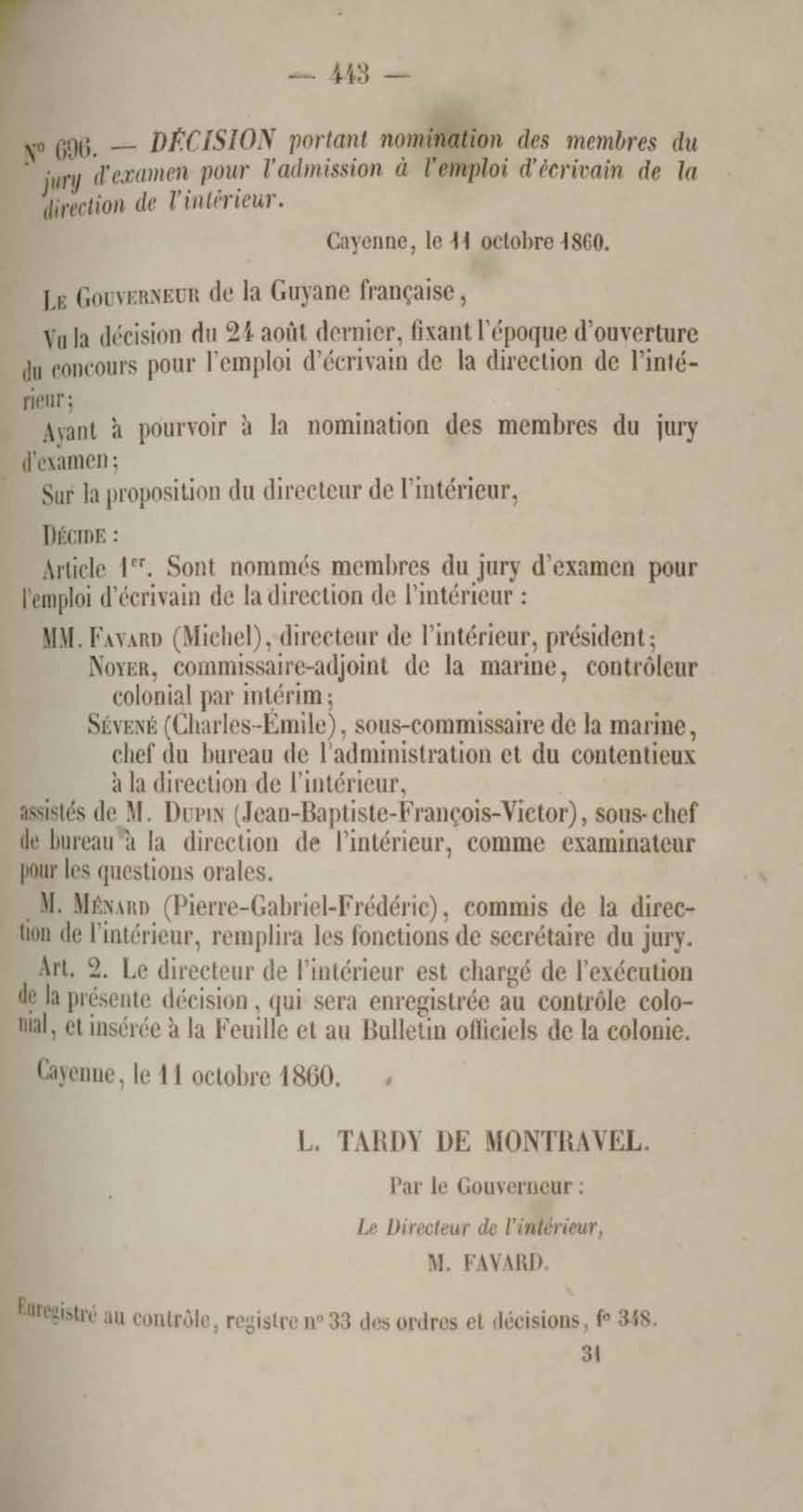 — 443 —

N° 696. — DÉCISION portant nomination des membres du jury d'examen pour l'admission à l'emploi d'écrivain de la direction de l'intérieur.

Cayenne, le 11 octobre 1860.

Le Gouverneur de la Guyane française,

Vu la décision du 24 août dernier, fixant l'époque d'ouverture du concours pour l'emploi d'écrivain de la direction de l'intérieur;

Ayant à pourvoir à la nomination des membres du jury d'examen;

Sur la proposition du directeur de l'intérieur,

Décide :

Article 1er. Sont nommés membres du jury d'examen pour l'emploi d'écrivain de la direction de l'intérieur :

MM. Favard (Michel), directeur de l'intérieur, président;
Noyer, commissaire-adjoint de la marine, contrôleur colonial par intérim;
Sévené (Charles-Émile), sous-commissaire de la marine, chef du bureau de l'administration et du contentieux à la direction de l'intérieur,
assistés de M. Dupin (Jean-Baptiste-François-Victor), sous-chef de bureau à la direction de l'intérieur, comme examinateur pour les questions orales.

M. Ménard (Pierre-Gabriel-Frédéric), commis de la direction de l'intérieur, remplira les fonctions de secrétaire du jury.

Art. 2. Le directeur de l'intérieur est chargé de l'exécution de la présente décision, qui sera enregistrée au contrôle colonial, et insérée à la Feuille et au Bulletin officiels de la colonie.

Cayenne, le 11 octobre 1860.

L. TARDY DE MONTRAVEL.

Par le Gouverneur :

Le Directeur de l'intérieur,

M. FAVARD.

Enregistré au contrôle, registre n° 33 des ordres et décisions, f° 348.

31